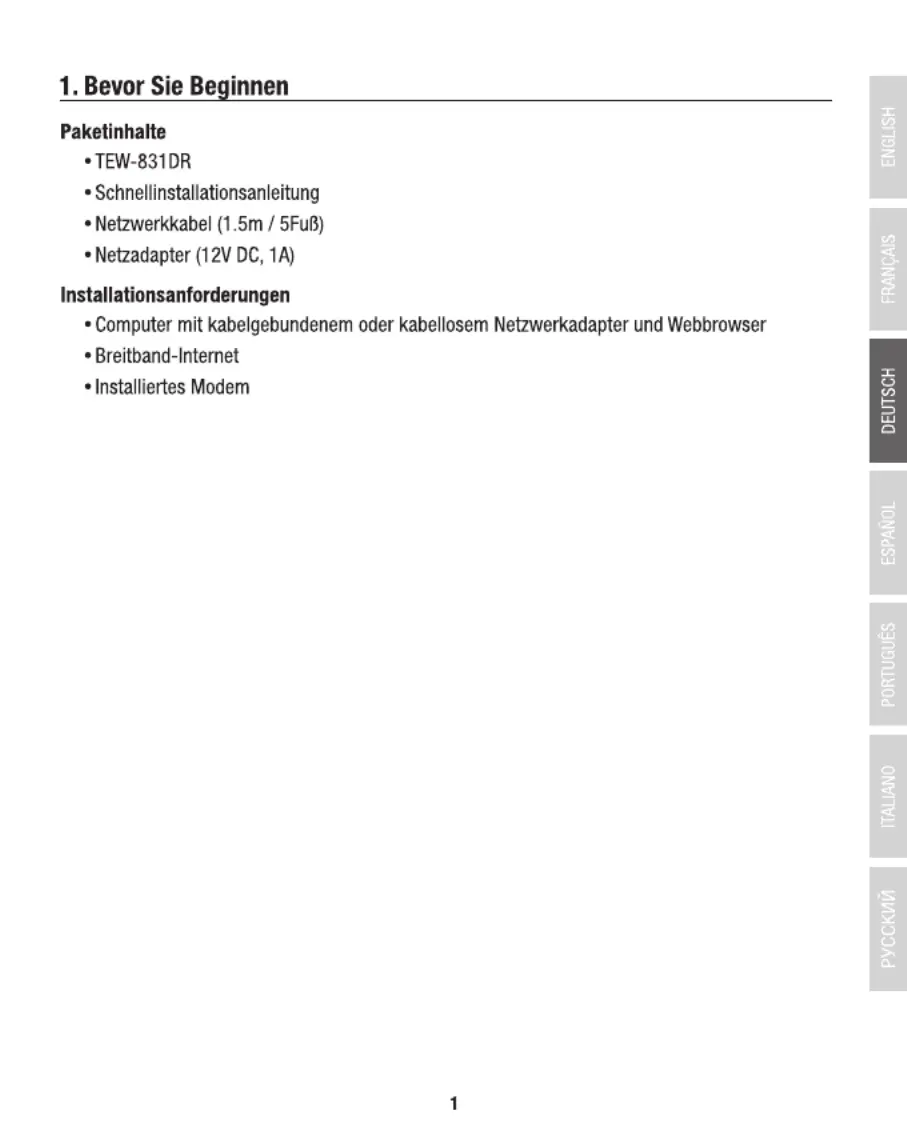 1. Bevor Sie Beginnen

Paketinhalte
• TEW-831DR
• Schnellinstallationsanleitung
• Netzwerkkabel (1.5m / 5Fuß)
• Netzadapter (12V DC, 1A)

Installationsanforderungen
• Computer mit kabelgebundenem oder kabellosem Netzwerkadapter und Webbrowser
• Breitband-Internet
• Installiertes Modem

ENGLISH
FRANÇAIS
DEUTSCH
ESPAÑOL
PORTUGUÊS
ITALIANO
РУССКИЙ

1